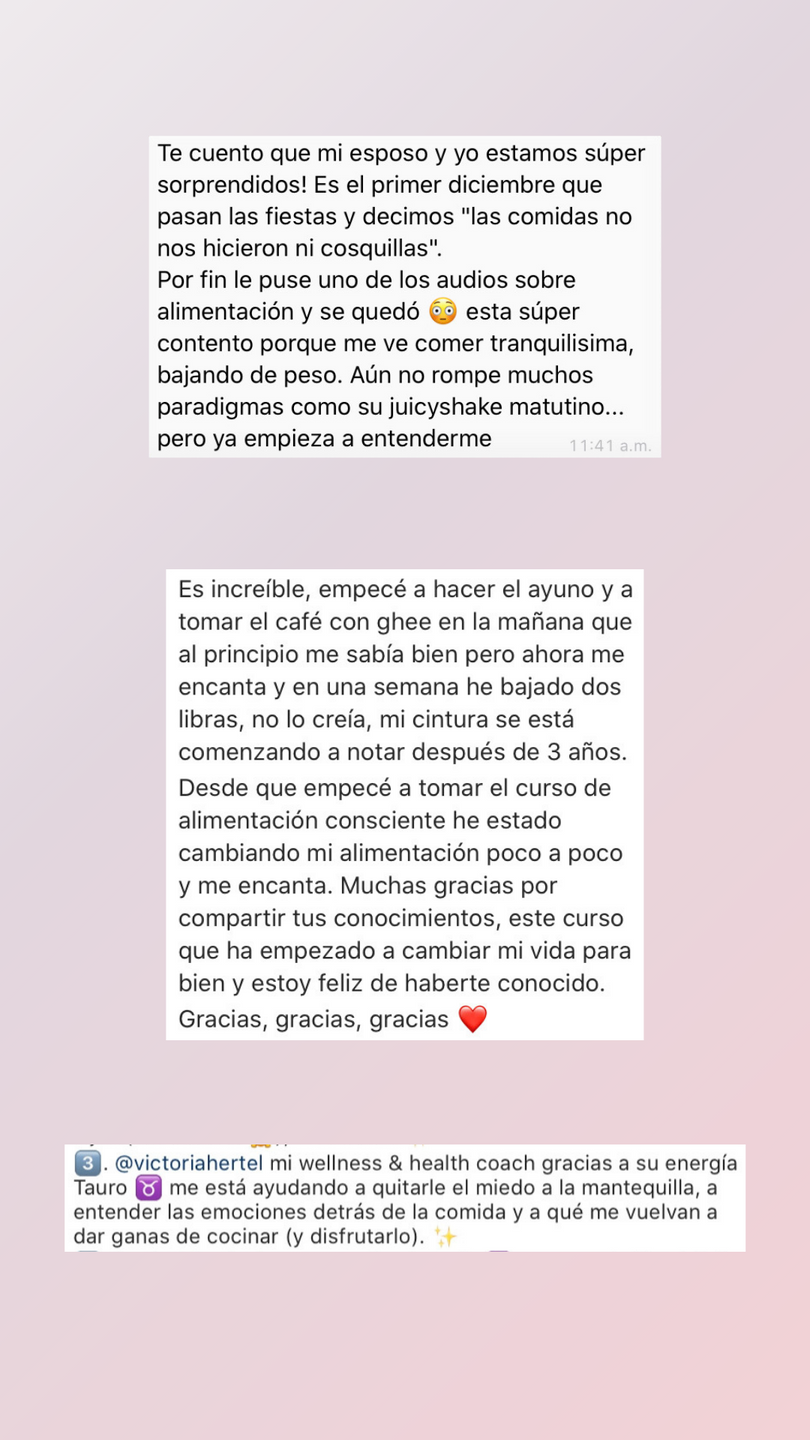 Te cuento que mi esposo y yo estamos súper sorprendidos! Es el primer diciembre que pasan las fiestas y decimos "las comidas no nos hicieron ni cosquillas".
Por fin le puse uno de los audios sobre alimentación y se quedó 😳 esta súper contento porque me ve comer tranquilisima, bajando de peso. Aún no rompe muchos paradigmas como su juicyshake matutino... pero ya empieza a entenderme 11:41 a.m.

Es increíble, empecé a hacer el ayuno y a tomar el café con ghee en la mañana que al principio me sabía bien pero ahora me encanta y en una semana he bajado dos libras, no lo creía, mi cintura se está comenzando a notar después de 3 años. Desde que empecé a tomar el curso de alimentación consciente he estado cambiando mi alimentación poco a poco y me encanta. Muchas gracias por compartir tus conocimientos, este curso que ha empezado a cambiar mi vida para bien y estoy feliz de haberte conocido. Gracias, gracias, gracias ❤️

3️⃣. @victoriahertel mi wellness & health coach gracias a su energía Tauro ♉ me está ayudando a quitarle el miedo a la mantequilla, a entender las emociones detrás de la comida y a qué me vuelvan a dar ganas de cocinar (y disfrutarlo). ✨